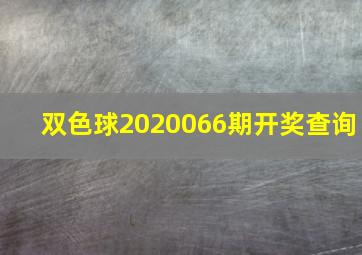 双色球2020066期开奖查询